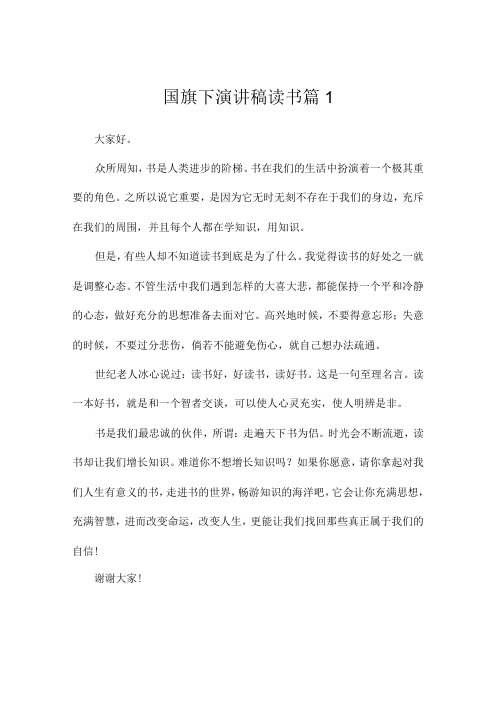 国旗下演讲稿读书篇 1

大家好。

众所周知，书是人类进步的阶梯。书在我们的生活中扮演着一个极其重要的角色。之所以说它重要，是因为它无时无刻不存在于我们的身边，充斥在我们的周围，并且每个人都在学知识，用知识。

但是，有些人却不知道读书到底是为了什么。我觉得读书的好处之一就是调整心态。不管生活中我们遇到怎样的大喜大悲，都能保持一个平和冷静的心态，做好充分的思想准备去面对它。高兴地时候，不要得意忘形；失意的时候，不要过分悲伤，倘若不能避免伤心，就自己想办法疏通。

世纪老人冰心说过：读书好，好读书，读好书。这是一句至理名言。读一本好书，就是和一个智者交谈，可以使人心灵充实，使人明辨是非。

书是我们最忠诚的伙伴，所谓：走遍天下书为侣。时光会不断流逝，读书却让我们增长知识。难道你不想增长知识吗？如果你愿意，请你拿起对我们人生有意义的书，走进书的世界，畅游知识的海洋吧，它会让你充满思想，充满智慧，进而改变命运，改变人生，更能让我们找回那些真正属于我们的自信！

谢谢大家！